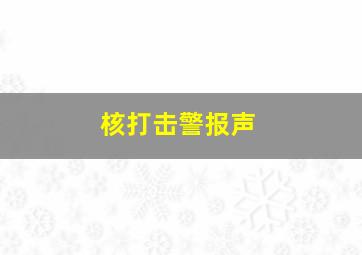 核打击警报声